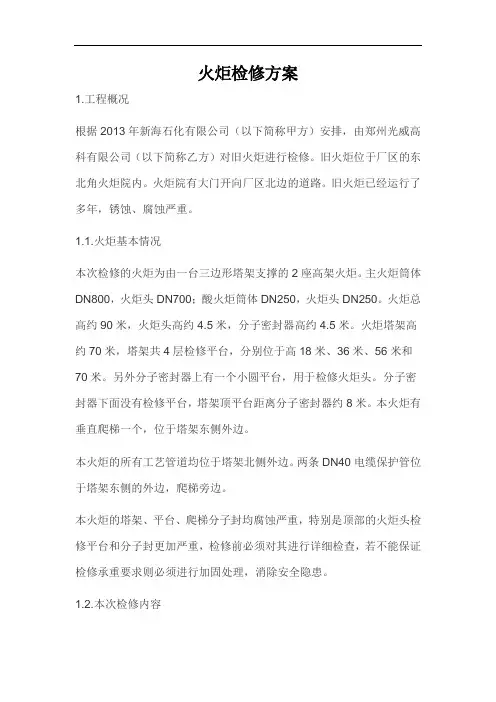 火炬检修方案

1.工程概况

根据 2013 年新海石化有限公司（以下简称甲方）安排，由郑州光威高科有限公司（以下简称乙方）对旧火炬进行检修。旧火炬位于厂区的东北角火炬院内。火炬院有大门开向厂区北边的道路。旧火炬已经运行了多年，锈蚀、腐蚀严重。

1.1.火炬基本情况

本次检修的火炬为由一台三边形塔架支撑的 2 座高架火炬。主火炬筒体 DN800，火炬头 DN700；酸火炬筒体 DN250，火炬头 DN250。火炬总高约 90 米，火炬头高约 4.5 米，分子密封器高约 4.5 米。火炬塔架高约 70 米，塔架共 4 层检修平台，分别位于高 18 米、36 米、56 米和 70 米。另外分子密封器上有一个小圆平台，用于检修火炬头。分子密封器下面没有检修平台，塔架顶平台距离分子密封器约 8 米。本火炬有垂直爬梯一个，位于塔架东侧外边。

本火炬的所有工艺管道均位于塔架北侧外边。两条 DN40 电缆保护管位于塔架东侧的外边，爬梯旁边。

本火炬的塔架、平台、爬梯分子封均腐蚀严重，特别是顶部的火炬头检修平台和分子封更加严重，检修前必须对其进行详细检查，若不能保证检修承重要求则必须进行加固处理，消除安全隐患。

1.2.本次检修内容